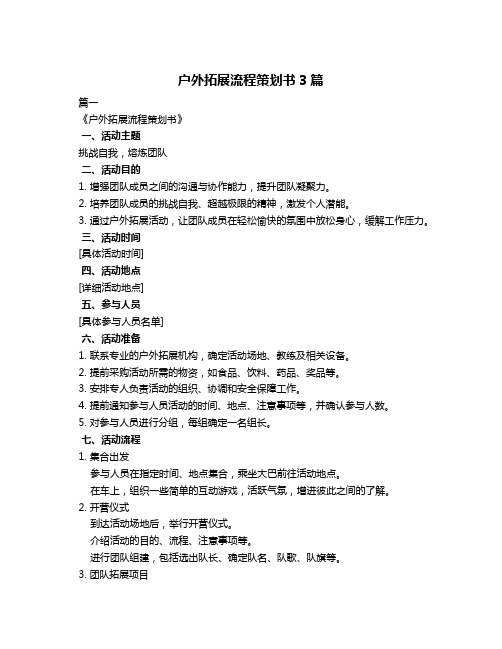 户外拓展流程策划书 3 篇

篇一

《户外拓展流程策划书》

一、活动主题

挑战自我，熔炼团队

二、活动目的

1. 增强团队成员之间的沟通与协作能力，提升团队凝聚力。

2. 培养团队成员的挑战自我、超越极限的精神，激发个人潜能。

3. 通过户外拓展活动，让团队成员在轻松愉快的氛围中放松身心，缓解工作压力。

三、活动时间

[具体活动时间]

四、活动地点

[详细活动地点]

五、参与人员

[具体参与人员名单]

六、活动准备

1. 联系专业的户外拓展机构，确定活动场地、教练及相关设备。

2. 提前采购活动所需的物资，如食品、饮料、药品、奖品等。

3. 安排专人负责活动的组织、协调和安全保障工作。

4. 提前通知参与人员活动的时间、地点、注意事项等，并确认参与人数。

5. 对参与人员进行分组，每组确定一名组长。

七、活动流程

1. 集合出发

参与人员在指定时间、地点集合，乘坐大巴前往活动地点。

在车上，组织一些简单的互动游戏，活跃气氛，增进彼此之间的了解。

2. 开营仪式

到达活动场地后，举行开营仪式。

介绍活动的目的、流程、注意事项等。

进行团队组建，包括选出队长、确定队名、队歌、队旗等。

3. 团队拓展项目